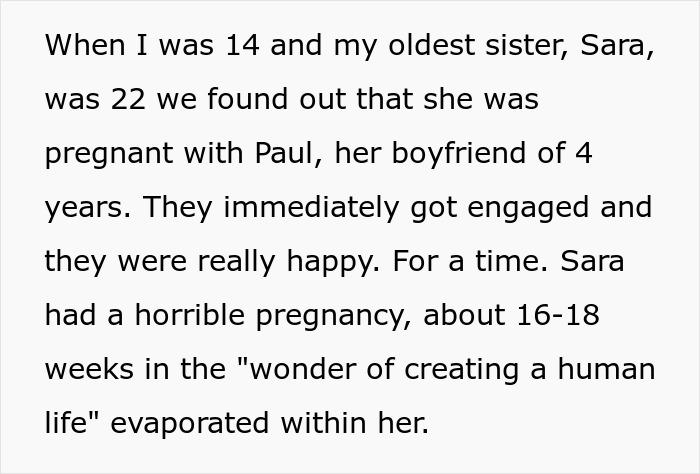 When I was 14 and my oldest sister, Sara, was 22 we found out that she was pregnant with Paul, her boyfriend of 4 years. They immediately got engaged and they were really happy. For a time. Sara had a horrible pregnancy, about 16-18 weeks in the "wonder of creating a human life" evaporated within her.